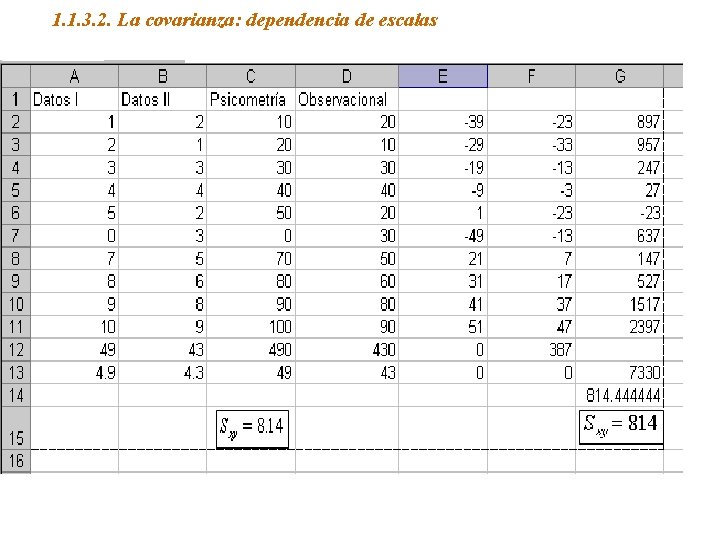 1.1.3.2. La covarianza: dependencia de escalas

| | A | B | C | D | E | F | G |
|---|---|---|---|---|---|---|---|
| 1 | Datos I | Datos II | Psicometría | Observacional | | | |
| 2 | 1 | 2 | 10 | 20 | -39 | -23 | 897 |
| 3 | 2 | 1 | 20 | 10 | -29 | -33 | 957 |
| 4 | 3 | 3 | 30 | 30 | -19 | -13 | 247 |
| 5 | 4 | 4 | 40 | 40 | -9 | -3 | 27 |
| 6 | 5 | 2 | 50 | 20 | 1 | -23 | -23 |
| 7 | 0 | 3 | 0 | 30 | -49 | -13 | 637 |
| 8 | 7 | 5 | 70 | 50 | 21 | 7 | 147 |
| 9 | 8 | 6 | 80 | 60 | 31 | 17 | 527 |
| 10 | 9 | 8 | 90 | 80 | 41 | 37 | 1517 |
| 11 | 10 | 9 | 100 | 90 | 51 | 47 | 2397 |
| 12 | 49 | 43 | 490 | 430 | 0 | 387 | |
| 13 | 4.9 | 4.3 | 49 | 43 | 0 | 0 | 7330 |
| 14 | | | | | | | 814.444444 |
| 15 | | | $S_{xy} = 8.14$ | | | | $S_{xy} = 814$ |
| 16 | | | | | | | |